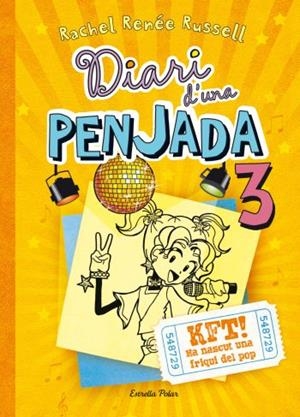 Rachel Renée Russell

Diari d'una PENJADA

3

548729

KFT!
Ha nascut una friqui del pop

548729

Estrella Polar